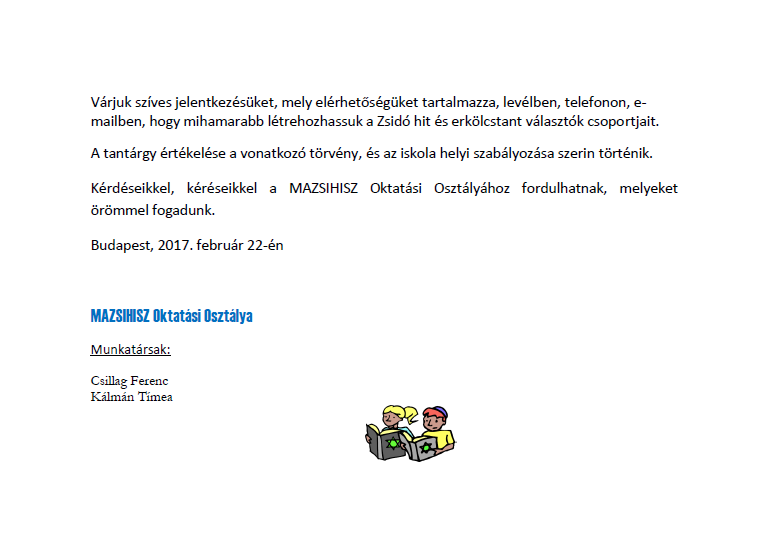 Várjuk szíves jelentkezésüket, mely elérhetőségüket tartalmazza, levélben, telefonon, e-mailben, hogy mihamarabb létrehozhassuk a Zsidó hit és erkölcstant választók csoportjait.

A tantárgy értékelése a vonatkozó törvény, és az iskola helyi szabályozása szerin történik.

Kérdéseikkel, kéréseikkel a MAZSIHISZ Oktatási Osztályához fordulhatnak, melyeket örömmel fogadunk.

Budapest, 2017. február 22-én

MAZSIHISZ Oktatási Osztálya

Munkatársak:

Csillag Ferenc
Kálmán Tímea